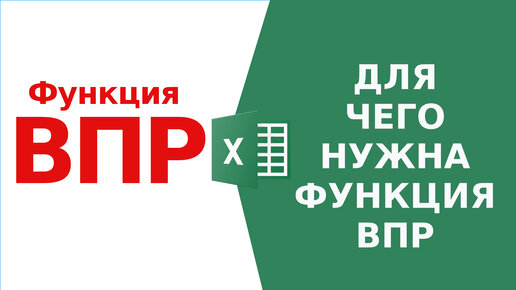 Функция
ВПР

X

ДЛЯ
ЧЕГО
НУЖНА
ФУНКЦИЯ
ВПР